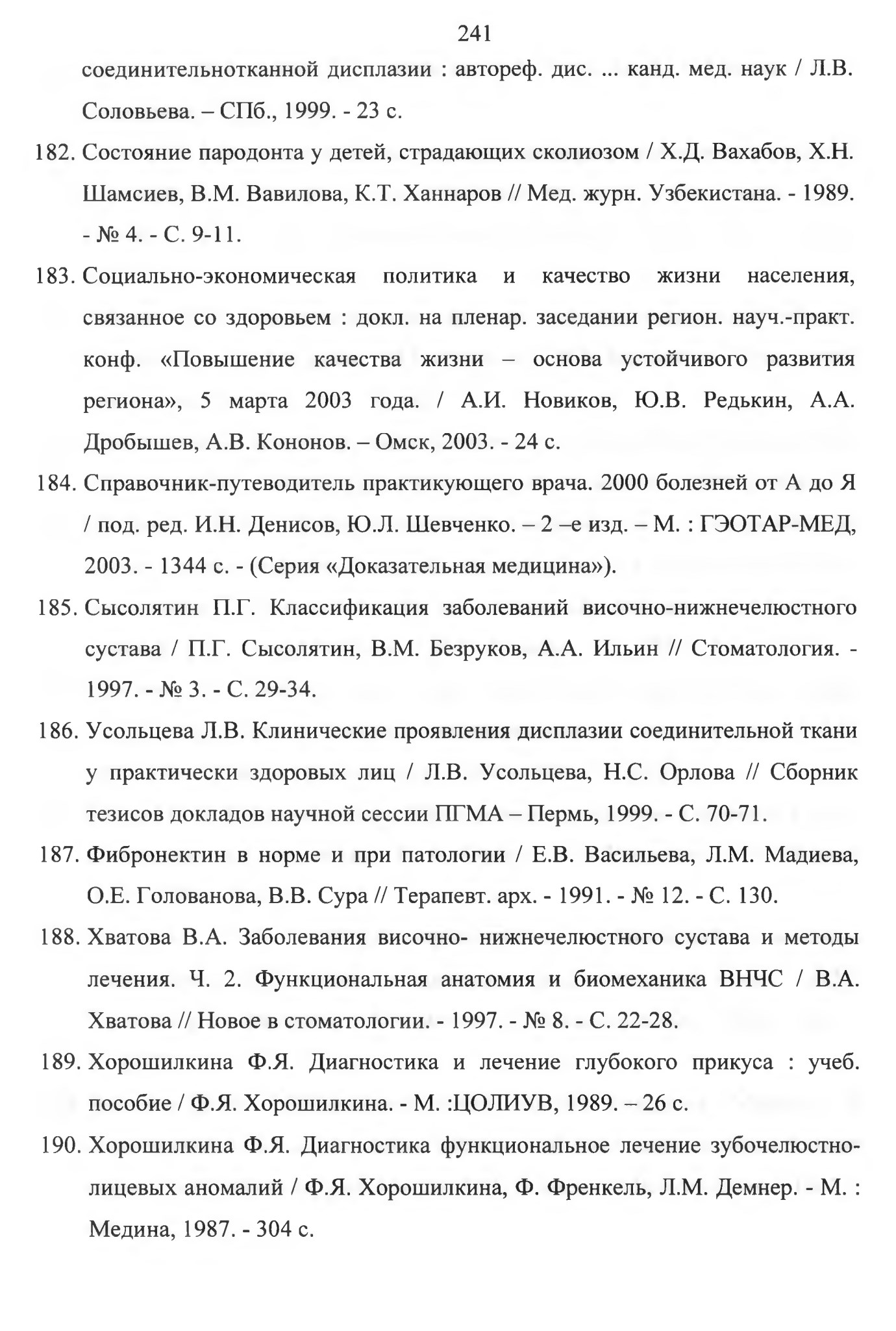 241

соединительнотканной дисплазии : автореф. дис. ... канд. мед. наук / Л.В. Соловьева. – СПб., 1999. - 23 с.

182. Состояние пародонта у детей, страдающих сколиозом / Х.Д. Вахабов, Х.Н. Шамсиев, В.М. Вавилова, К.Т. Ханнаров // Мед. журн. Узбекистана. - 1989. - № 4. - С. 9-11.

183. Социально-экономическая политика и качество жизни населения, связанное со здоровьем : докл. на пленар. заседании регион. науч.-практ. конф. «Повышение качества жизни – основа устойчивого развития региона», 5 марта 2003 года. / А.И. Новиков, Ю.В. Редькин, А.А. Дробышев, А.В. Кононов. – Омск, 2003. - 24 с.

184. Справочник-путеводитель практикующего врача. 2000 болезней от А до Я / под. ред. И.Н. Денисов, Ю.Л. Шевченко. – 2 –е изд. – М. : ГЭОТАР-МЕД, 2003. - 1344 с. - (Серия «Доказательная медицина»).

185. Сысолятин П.Г. Классификация заболеваний височно-нижнечелюстного сустава / П.Г. Сысолятин, В.М. Безруков, А.А. Ильин // Стоматология. - 1997. - № 3. - С. 29-34.

186. Усольцева Л.В. Клинические проявления дисплазии соединительной ткани у практически здоровых лиц / Л.В. Усольцева, Н.С. Орлова // Сборник тезисов докладов научной сессии ПГМА – Пермь, 1999. - С. 70-71.

187. Фибронектин в норме и при патологии / Е.В. Васильева, Л.М. Мадиева, О.Е. Голованова, В.В. Сура // Терапевт. арх. - 1991. - № 12. - С. 130.

188. Хватова В.А. Заболевания височно- нижнечелюстного сустава и методы лечения. Ч. 2. Функциональная анатомия и биомеханика ВНЧС / В.А. Хватова // Новое в стоматологии. - 1997. - № 8. - С. 22-28.

189. Хорошилкина Ф.Я. Диагностика и лечение глубокого прикуса : учеб. пособие / Ф.Я. Хорошилкина. - М. :ЦОЛИУВ, 1989. – 26 с.

190. Хорошилкина Ф.Я. Диагностика функциональное лечение зубочелюстно-лицевых аномалий / Ф.Я. Хорошилкина, Ф. Френкель, Л.М. Демнер. - М. : Медина, 1987. - 304 с.